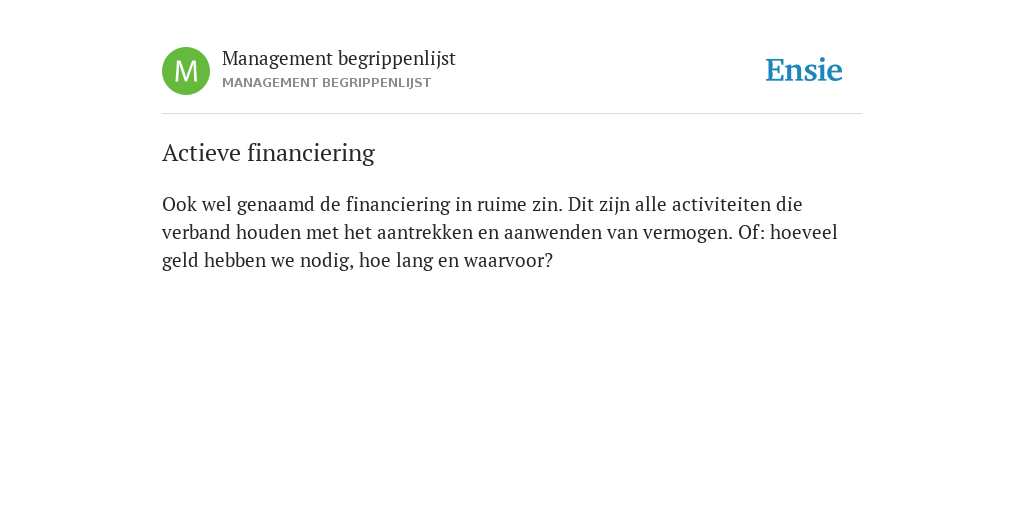 M

Management begrippenlijst
MANAGEMENT BEGRIPPENLIJST

Ensie

Actieve financiering

Ook wel genaamd de financiering in ruime zin. Dit zijn alle activiteiten die verband houden met het aantrekken en aanwenden van vermogen. Of: hoeveel geld hebben we nodig, hoe lang en waarvoor?